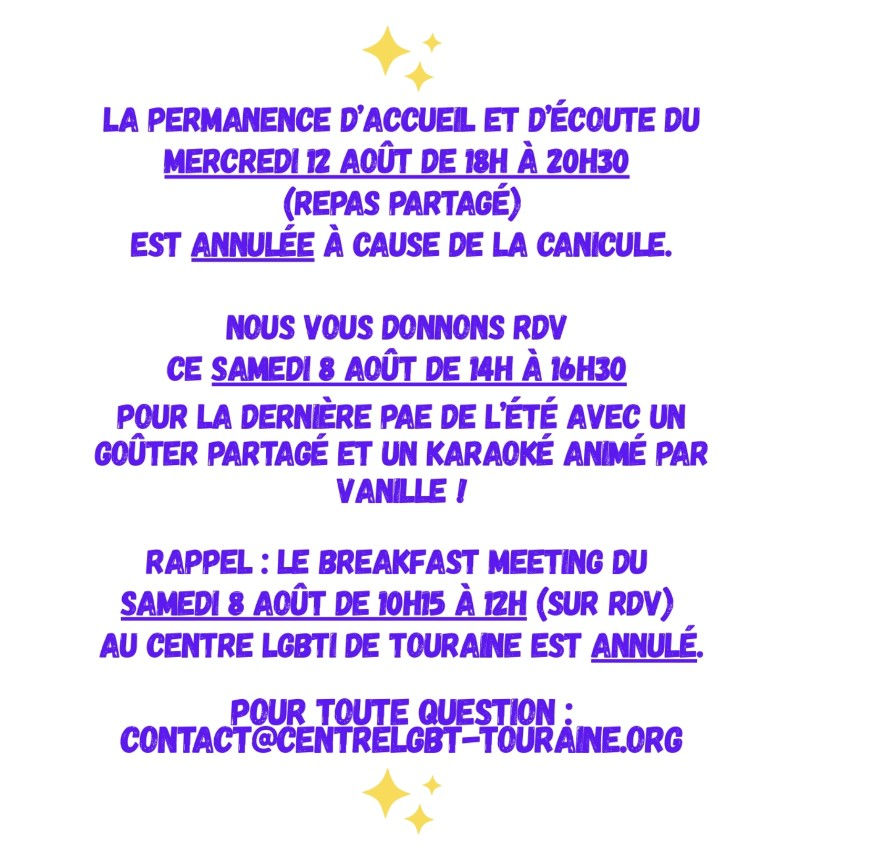 LA PERMANENCE D'ACCUEIL ET D'ÉCOUTE DU
MERCREDI 12 AOÛT DE 18H À 20H30
(REPAS PARTAGÉ)
EST ANNULÉE À CAUSE DE LA CANICULE.

NOUS VOUS DONNONS RDV
CE SAMEDI 8 AOÛT DE 14H À 16H30
POUR LA DERNIÈRE PAE DE L'ÉTÉ AVEC UN GOÛTER PARTAGÉ ET UN KARAOKÉ ANIMÉ PAR VANILLE !

RAPPEL : LE BREAKFAST MEETING DU
SAMEDI 8 AOÛT DE 10H15 À 12H (SUR RDV)
AU CENTRE LGBTI DE TOURAINE EST ANNULÉ.

POUR TOUTE QUESTION :
CONTACT@CENTRELGBT-TOURAINE.ORG